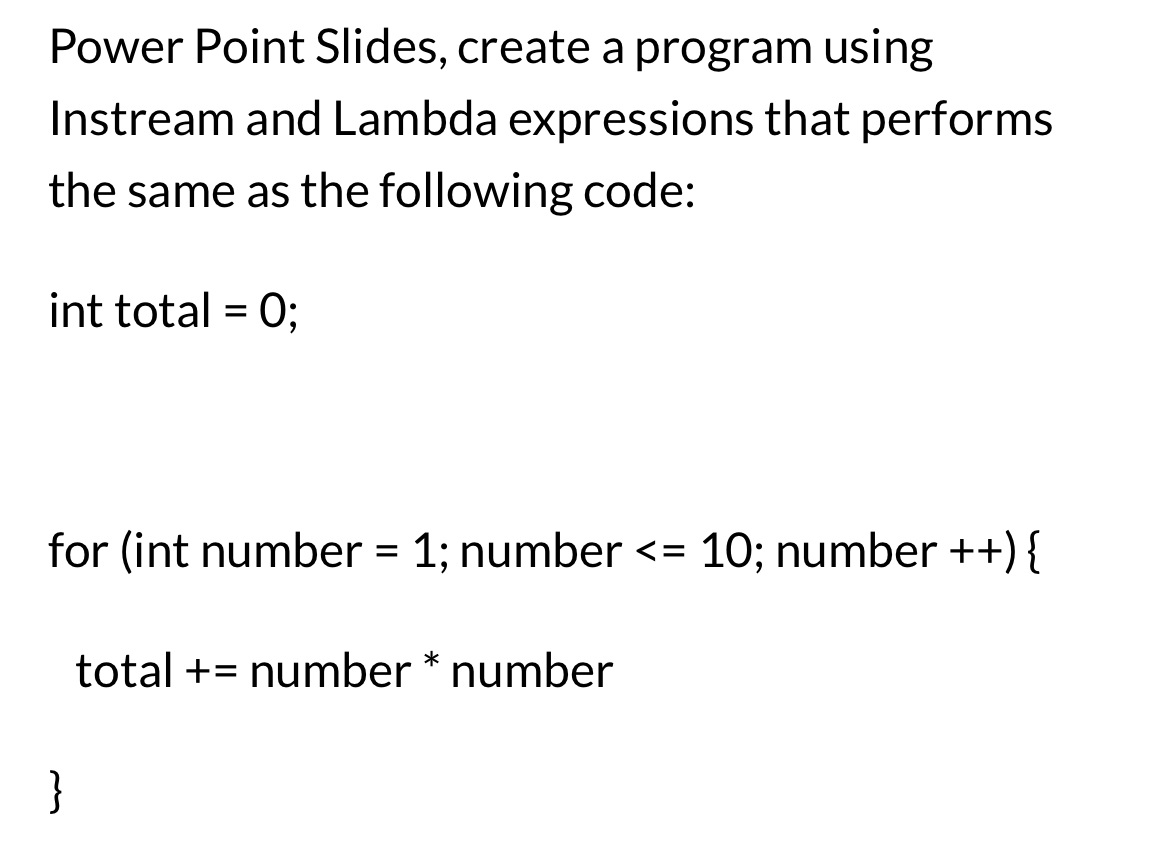 Power Point Slides, create a program using Instream and Lambda expressions that performs the same as the following code:

int total = 0;

for (int number = 1; number <= 10; number ++) {

total += number * number

}